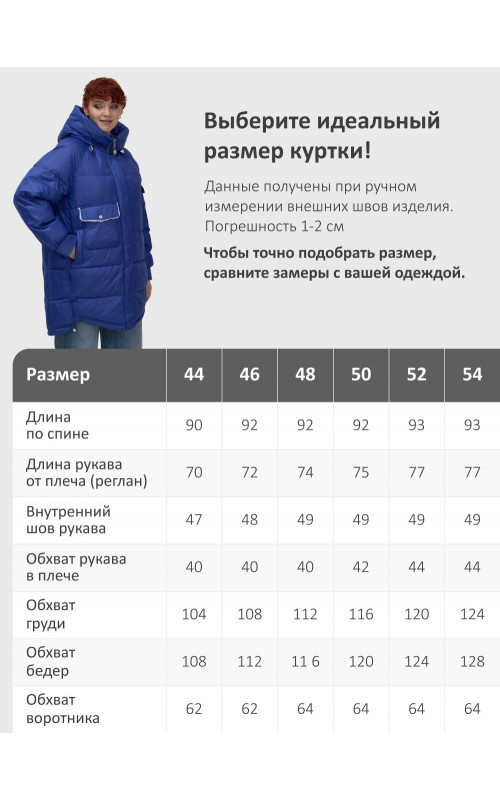 Выберите идеальный размер куртки!

Данные получены при ручном измерении внешних швов изделия. Погрешность 1-2 см

Чтобы точно подобрать размер, сравните замеры с вашей одеждой.

| Размер | 44 | 46 | 48 | 50 | 52 | 54 |
|---|---|---|---|---|---|---|
| Длина по спине | 90 | 92 | 92 | 92 | 93 | 93 |
| Длина рукава от плеча (реглан) | 70 | 72 | 74 | 75 | 77 | 77 |
| Внутренний шов рукава | 47 | 48 | 49 | 49 | 49 | 49 |
| Обхват рукава в плече | 40 | 40 | 40 | 42 | 44 | 44 |
| Обхват груди | 104 | 108 | 112 | 116 | 120 | 124 |
| Обхват бедер | 108 | 112 | 11 6 | 120 | 124 | 128 |
| Обхват воротника | 62 | 62 | 64 | 64 | 64 | 64 |